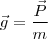 $\vec{g} = \frac{\vec{P}}{m}$